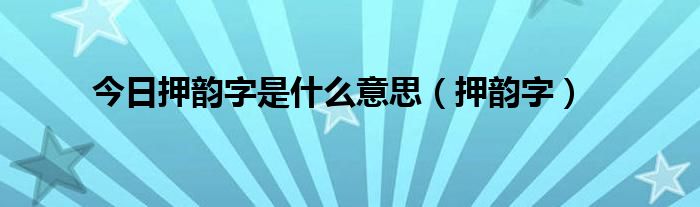 今日押韵字是什么意思（押韵字）